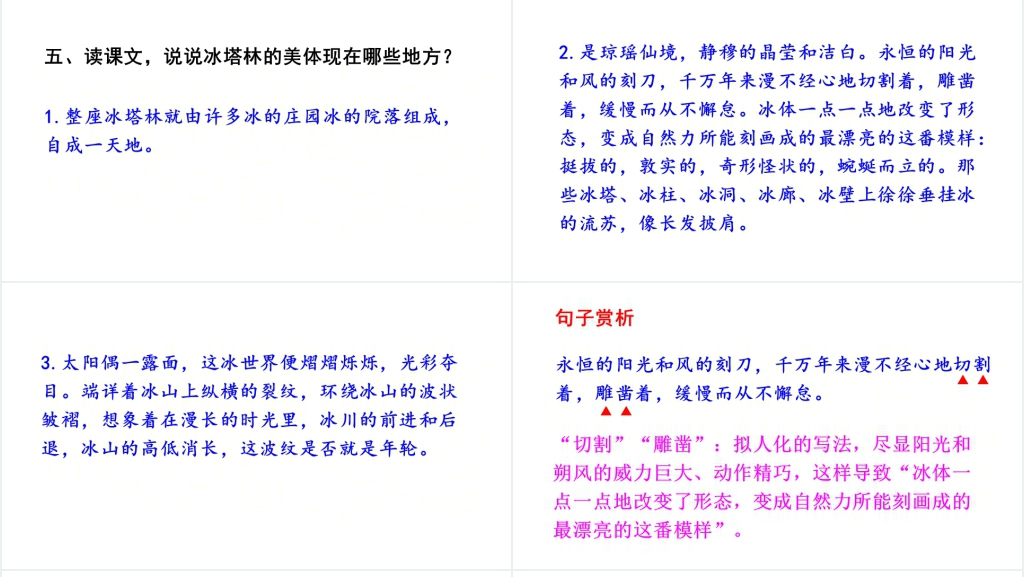 五、读课文，说说冰塔林的美体现在哪些地方？

1. 整座冰塔林就由许多冰的庄园冰的院落组成，自成一天地。

2. 是琼瑶仙境，静穆的晶莹和洁白。永恒的阳光和风的刻刀，千万年来漫不经心地切割着，雕凿着，缓慢而从不懈怠。冰体一点一点地改变了形态，变成自然力所能刻画成的最漂亮的这番模样：挺拔的，敦实的，奇形怪状的，蜿蜒而立的。那些冰塔、冰柱、冰洞、冰廊、冰壁上徐徐垂挂冰的流苏，像长发披肩。

3. 太阳偶一露面，这冰世界便熠熠烁烁，光彩夺目。端详着冰山上纵横的裂纹，环绕冰山的波状皱褶，想象着在漫长的时光里，冰川的前进和后退，冰山的高低消长，这波纹是否就是年轮。

句子赏析

永恒的阳光和风的刻刀，千万年来漫不经心地切割着，雕凿着，缓慢而从不懈怠。

“切割”“雕凿”：拟人化的写法，尽显阳光和朔风的威力巨大、动作精巧，这样导致“冰体一点一点地改变了形态，变成自然力所能刻画成的最漂亮的这番模样”。